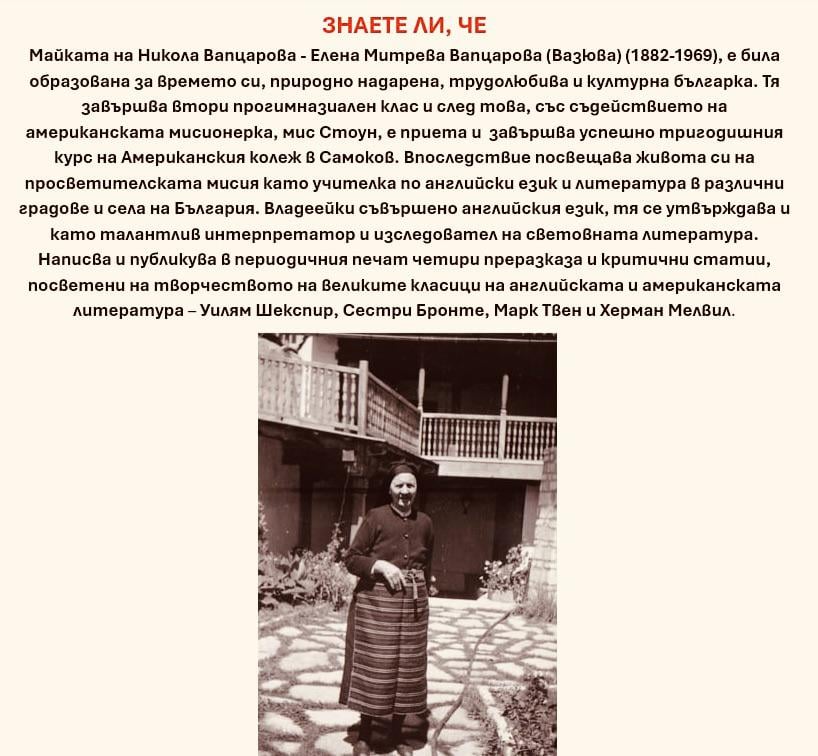 ЗНАЕТЕ ЛИ, ЧЕ

Майката на Никола Вапцарова - Елена Митрева Вапцарова (Вазюва) (1882-1969), е била образована за времето си, природно надарена, трудолюбива и културна българка. Тя завършва втори прогимназиален клас и след това, със съдействието на американската мисионерка, мис Стоун, е приета и завършва успешно тригодишния курс на Американския колеж в Самоков. Впоследствие посвещава живота си на просветителската мисия като учителка по английски език и литература в различни градове и села на България. Владеейки съвършено английския език, тя се утвърждава и като талантлив интерпретатор и изследовател на световната литература. Написва и публикува в периодичния печат четири преразказа и критични статии, посветени на творчеството на великите класици на английската и американската литература – Уилям Шекспир, Сестри Бронте, Марк Твен и Херман Мелвил.